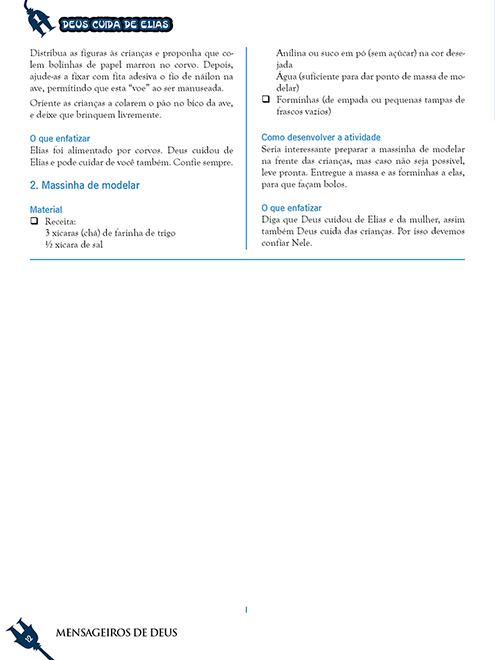 DEUS CUIDA DE ELIAS

Distribua as figuras às crianças e proponha que colem bolinhas de papel marron no corvo. Depois, ajude-as a fixar com fita adesiva o fio de náilon na ave, permitindo que esta "voe" ao ser manuseada.

Oriente as crianças a colarem o pão no bico da ave, e deixe que brinquem livremente.

O que enfatizar
Elias foi alimentado por corvos. Deus cuidou de Elias e pode cuidar de você também. Confie sempre.

2. Massinha de modelar

Material
❑ Receita:
3 xícaras (chá) de farinha de trigo
½ xícara de sal
Anilina ou suco em pó (sem açúcar) na cor desejada
Água (suficiente para dar ponto de massa de modelar)
❑ Forminhas (de empada ou pequenas tampas de frascos vazios)

Como desenvolver a atividade
Seria interessante preparar a massinha de modelar na frente das crianças, mas caso não seja possível, leve pronta. Entregue a massa e as forminhas a elas, para que façam bolos.

O que enfatizar
Diga que Deus cuidou de Elias e da mulher, assim também Deus cuida das crianças. Por isso devemos confiar Nele.

12
MENSAGEIROS DE DEUS